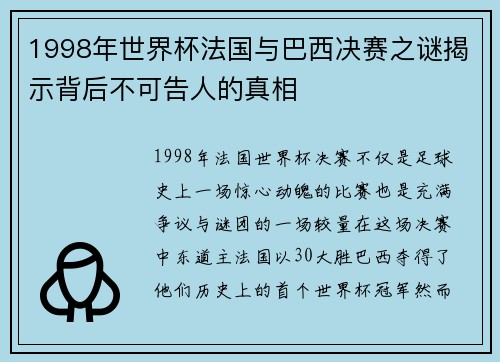 1998年世界杯法国与巴西决赛之谜揭示背后不可告人的真相

1998年法国世界杯决赛不仅是足球史上一场惊心动魄的比赛也是充满争议与谜团的一场较量在这场决赛中东道主法国以30大胜巴西夺得了他们历史上的首个世界杯冠军然而